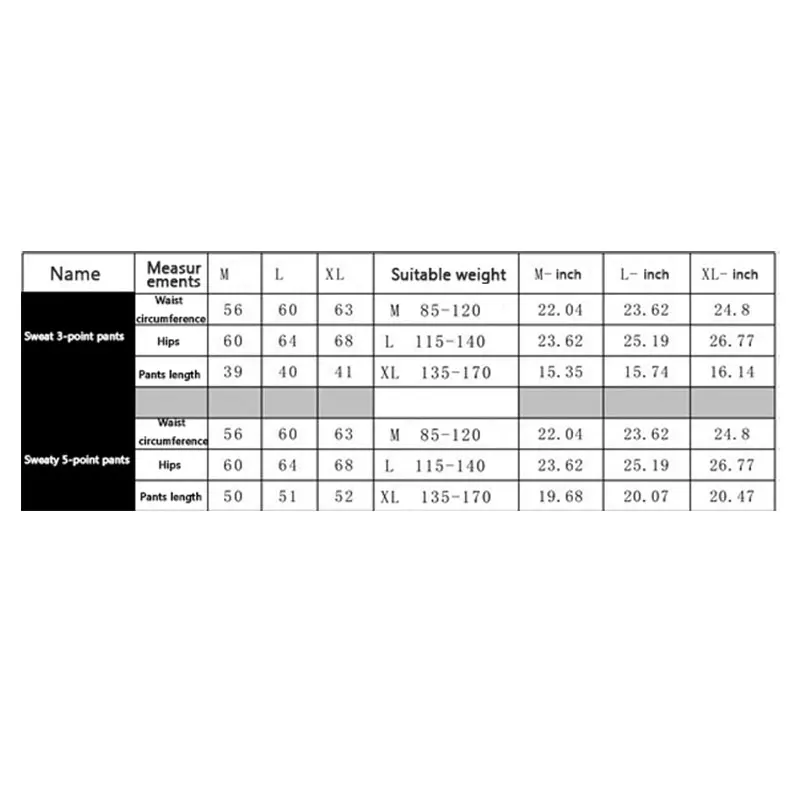 | Name | Measurements | M | L | XL | Suitable weight | M- inch | L- inch | XL- inch |
|---|---|---|---|---|---|---|---|---|
| Sweat 3-point pants | Waist circumference | 56 | 60 | 63 | M 85-120 | 22.04 | 23.62 | 24.8 |
| | Hips | 60 | 64 | 68 | L 115-140 | 23.62 | 25.19 | 26.77 |
| | Pants length | 39 | 40 | 41 | XL 135-170 | 15.35 | 15.74 | 16.14 |
| | | | | | | | | |
| Sweaty 5-point pants | Waist circumference | 56 | 60 | 63 | M 85-120 | 22.04 | 23.62 | 24.8 |
| | Hips | 60 | 64 | 68 | L 115-140 | 23.62 | 25.19 | 26.77 |
| | Pants length | 50 | 51 | 52 | XL 135-170 | 19.68 | 20.07 | 20.47 |